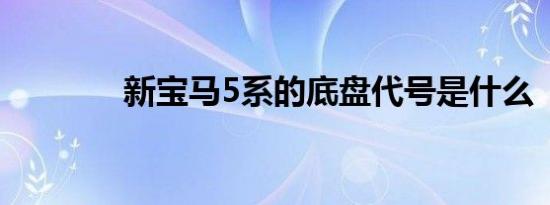 新宝马5系的底盘代号是什么